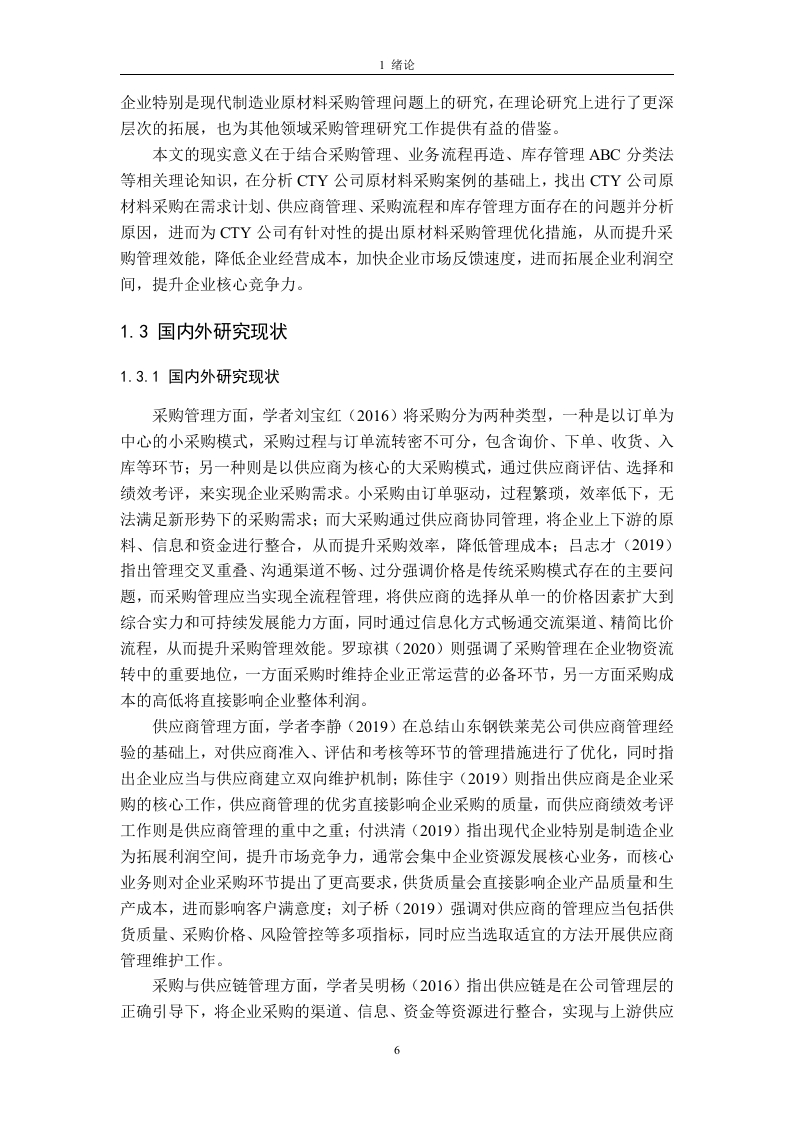 1 绪论

企业特别是现代制造业原材料采购管理问题上的研究，在理论研究上进行了更深层次的拓展，也为其他领域采购管理研究工作提供有益的借鉴。

本文的现实意义在于结合采购管理、业务流程再造、库存管理 ABC 分类法等相关理论知识，在分析 CTY 公司原材料采购案例的基础上，找出 CTY 公司原材料采购在需求计划、供应商管理、采购流程和库存管理方面存在的问题并分析原因，进而为 CTY 公司有针对性的提出原材料采购管理优化措施，从而提升采购管理效能，降低企业经营成本，加快企业市场反馈速度，进而拓展企业利润空间，提升企业核心竞争力。

1.3 国内外研究现状

1.3.1 国内外研究现状

采购管理方面，学者刘宝红（2016）将采购分为两种类型，一种是以订单为中心的小采购模式，采购过程与订单流转密不可分，包含询价、下单、收货、入库等环节；另一种则是以供应商为核心的大采购模式，通过供应商评估、选择和绩效考评，来实现企业采购需求。小采购由订单驱动，过程繁琐，效率低下，无法满足新形势下的采购需求；而大采购通过供应商协同管理，将企业上下游的原料、信息和资金进行整合，从而提升采购效率，降低管理成本；吕志才（2019）指出管理交叉重叠、沟通渠道不畅、过分强调价格是传统采购模式存在的主要问题，而采购管理应当实现全流程管理，将供应商的选择从单一的价格因素扩大到综合实力和可持续发展能力方面，同时通过信息化方式畅通交流渠道、精简比价流程，从而提升采购管理效能。罗琼祺（2020）则强调了采购管理在企业物资流转中的重要地位，一方面采购时维持企业正常运营的必备环节，另一方面采购成本的高低将直接影响企业整体利润。

供应商管理方面，学者李静（2019）在总结山东钢铁莱芜公司供应商管理经验的基础上，对供应商准入、评估和考核等环节的管理措施进行了优化，同时指出企业应当与供应商建立双向维护机制；陈佳宇（2019）则指出供应商是企业采购的核心工作，供应商管理的优劣直接影响企业采购的质量，而供应商绩效考评工作则是供应商管理的重中之重；付洪清（2019）指出现代企业特别是制造企业为拓展利润空间，提升市场竞争力，通常会集中企业资源发展核心业务，而核心业务则对企业采购环节提出了更高要求，供货质量会直接影响企业产品质量和生产成本，进而影响客户满意度；刘子桥（2019）强调对供应商的管理应当包括供货质量、采购价格、风险管控等多项指标，同时应当选取适宜的方法开展供应商管理维护工作。

采购与供应链管理方面，学者吴明杨（2016）指出供应链是在公司管理层的正确引导下，将企业采购的渠道、信息、资金等资源进行整合，实现与上游供应

6